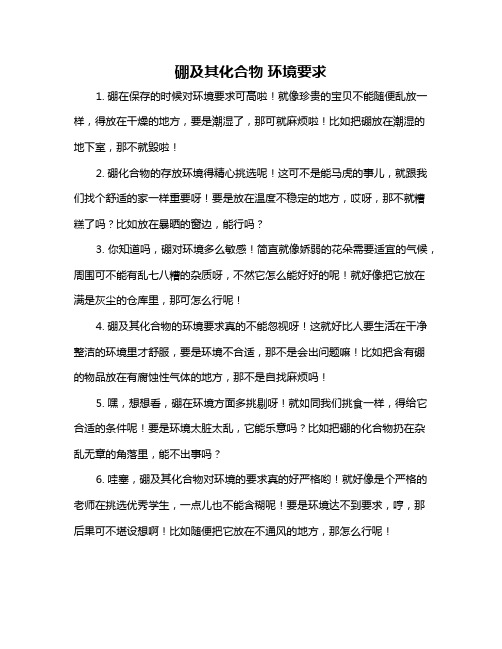 硼及其化合物 环境要求

1. 硼在保存的时候对环境要求可高啦！就像珍贵的宝贝不能随便乱放一样，得放在干燥的地方，要是潮湿了，那可就麻烦啦！比如把硼放在潮湿的地下室，那不就毁啦！

2. 硼化合物的存放环境得精心挑选呢！这可不是能马虎的事儿，就跟我们找个舒适的家一样重要呀！要是放在温度不稳定的地方，哎呀，那不就糟糕了吗？比如放在暴晒的窗边，能行吗？

3. 你知道吗，硼对环境多么敏感！简直就像娇弱的花朵需要适宜的气候，周围可不能有乱七八糟的杂质呀，不然它怎么能好好的呢！就好像把它放在满是灰尘的仓库里，那可怎么行呢！

4. 硼及其化合物的环境要求真的不能忽视呀！这就好比人要生活在干净整洁的环境里才舒服，要是环境不合适，那不是会出问题嘛！比如把含有硼的物品放在有腐蚀性气体的地方，那不是自找麻烦吗！

5. 嘿，想想看，硼在环境方面多挑剔呀！就如同我们挑食一样，得给它合适的条件呢！要是环境太脏太乱，它能乐意吗？比如把硼的化合物扔在杂乱无章的角落里，能不出事吗？

6. 哇塞，硼及其化合物对环境的要求真的好严格哟！就好像是个严格的老师在挑选优秀学生，一点儿也不能含糊呢！要是环境达不到要求，哼，那后果可不堪设想啊！比如随便把它放在不通风的地方，那怎么行呢！